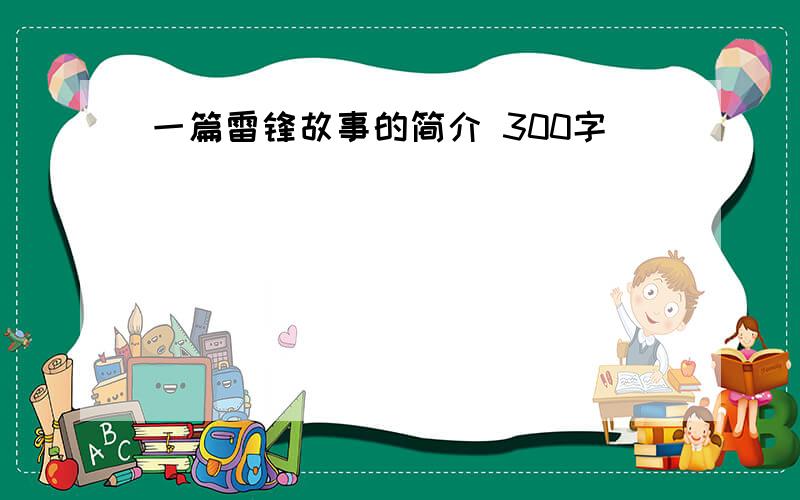 一篇雷锋故事的简介 300字

ABC